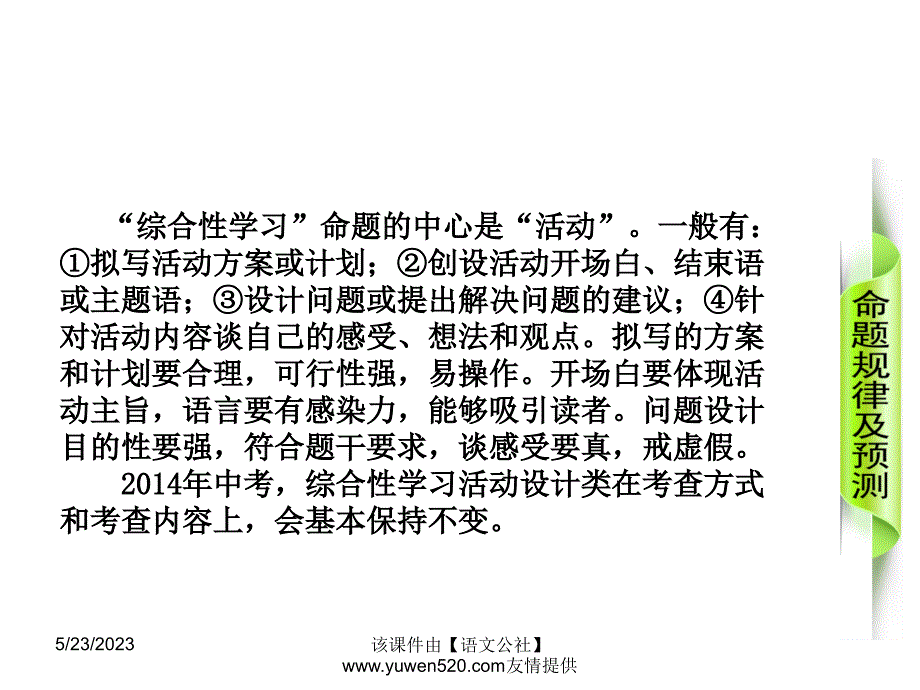 “综合性学习”命题的中心是“活动”。一般有：①拟写活动方案或计划；②创设活动开场白、结束语或主题语；③设计问题或提出解决问题的建议；④针对活动内容谈自己的感受、想法和观点。拟写的方案和计划要合理，可行性强，易操作。开场白要体现活动主旨，语言要有感染力，能够吸引读者。问题设计目的性要强，符合题干要求，谈感受要真，戒虚假。

2014年中考，综合性学习活动设计类在考查方式和考查内容上，会基本保持不变。

命题规律及预测

5/23/2023

该课件由【语文公社】www.yuwen520.com友情提供